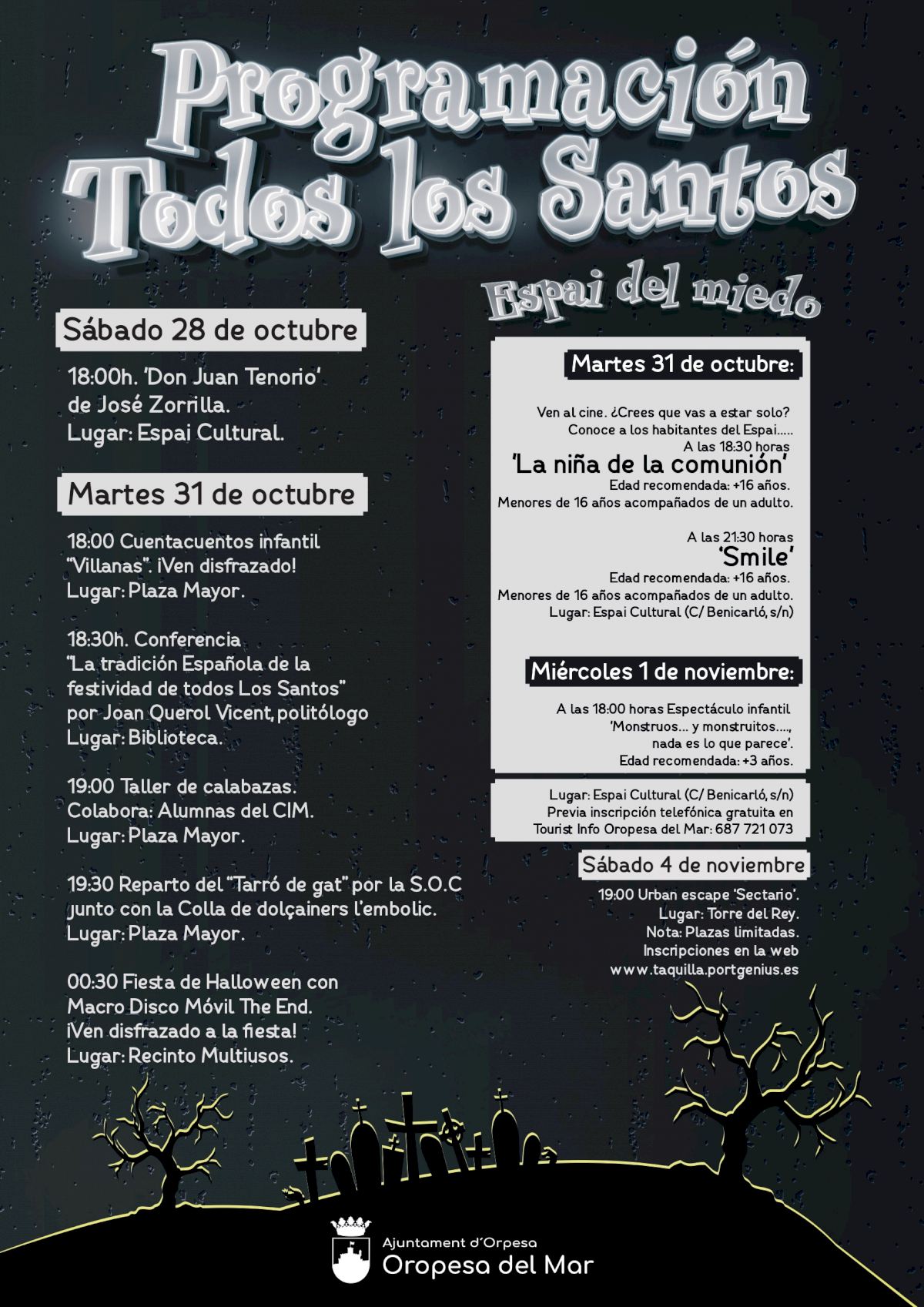 Programación Todos los Santos

Espai del miedo

Sábado 28 de octubre

18:00h. 'Don Juan Tenorio' de José Zorrilla.
Lugar: Espai Cultural.

Martes 31 de octubre

18:00 Cuentacuentos infantil "Villanas". ¡Ven disfrazado!
Lugar: Plaza Mayor.

18:30h. Conferencia "La tradición Española de la festividad de todos Los Santos" por Joan Querol Vicent, politólogo
Lugar: Biblioteca.

19:00 Taller de calabazas.
Colabora: Alumnas del CIM.
Lugar: Plaza Mayor.

19:30 Reparto del "Tarró de gat" por la S.O.C junto con la Colla de dolçainers l'embolic.
Lugar: Plaza Mayor.

00:30 Fiesta de Halloween con Macro Disco Móvil The End.
¡Ven disfrazado a la fiesta!
Lugar: Recinto Multiusos.

Martes 31 de octubre:

Ven al cine. ¿Crees que vas a estar solo?
Conoce a los habitantes del Espai.....
A las 18:30 horas
'La niña de la comunión'
Edad recomendada: +16 años.
Menores de 16 años acompañados de un adulto.

A las 21:30 horas
'Smile'
Edad recomendada: +16 años.
Menores de 16 años acompañados de un adulto.
Lugar: Espai Cultural (C/ Benicarló, s/n)

Miércoles 1 de noviembre:

A las 18:00 horas Espectáculo infantil 'Monstruos... y monstruitos...., nada es lo que parece'.
Edad recomendada: +3 años.

Lugar: Espai Cultural (C/ Benicarló, s/n)
Previa inscripción telefónica gratuita en Tourist Info Oropesa del Mar: 687 721 073

Sábado 4 de noviembre

19:00 Urban escape 'Sectario'.
Lugar: Torre del Rey.
Nota: Plazas limitadas.
Inscripciones en la web
www.taquilla.portgenius.es

Ajuntament d'Orpesa
Oropesa del Mar